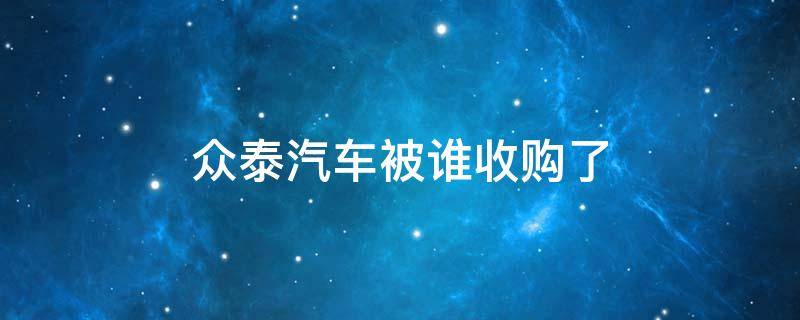 众泰汽车被谁收购了